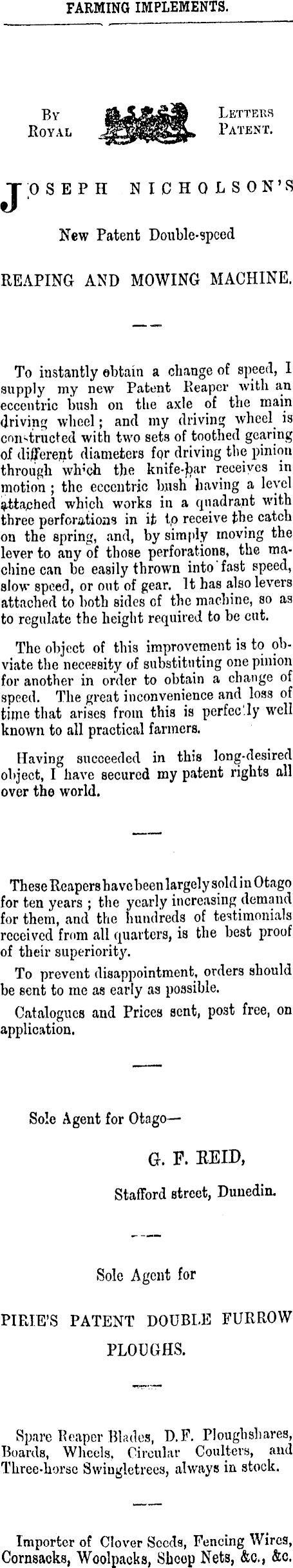 FARMING IMPLEMENTS.

By Royal

Letters Patent.

JOSEPH NICHOLSON'S

New Patent Double-speed

REAPING AND MOWING MACHINE.

To instantly obtain a change of speed, I supply my new Patent Reaper with an eccentric bush on the axle of the main driving wheel; and my driving wheel is constructed with two sets of toothed gearing of different diameters for driving the pinion through which the knife-bar receives in motion; the eccentric bush having a level attached which works in a quadrant with three perforations in it to receive the catch on the spring, and, by simply moving the lever to any of those perforations, the machine can be easily thrown into fast speed, slow speed, or out of gear. It has also levers attached to both sides of the machine, so as to regulate the height required to be cut.

The object of this improvement is to obviate the necessity of substituting one pinion for another in order to obtain a change of speed. The great inconvenience and loss of time that arises from this is perfectly well known to all practical farmers.

Having succeeded in this long-desired object, I have secured my patent rights all over the world.

These Reapers have been largely sold in Otago for ten years; the yearly increasing demand for them, and the hundreds of testimonials received from all quarters, is the best proof of their superiority.

To prevent disappointment, orders should be sent to me as early as possible.

Catalogues and Prices sent, post free, on application.

Sole Agent for Otago—

G. F. REID,

Stafford street, Dunedin.

Sole Agent for

PIRIE'S PATENT DOUBLE FURROW PLOUGHS.

Spare Reaper Blades, D.F. Ploughshares, Boards, Wheels, Circular Coulters, and Three-horse Swingletrees, always in stock.

Importer of Clover Seeds, Fencing Wires, Cornsacks, Woolpacks, Sheep Nets, &c., &c.